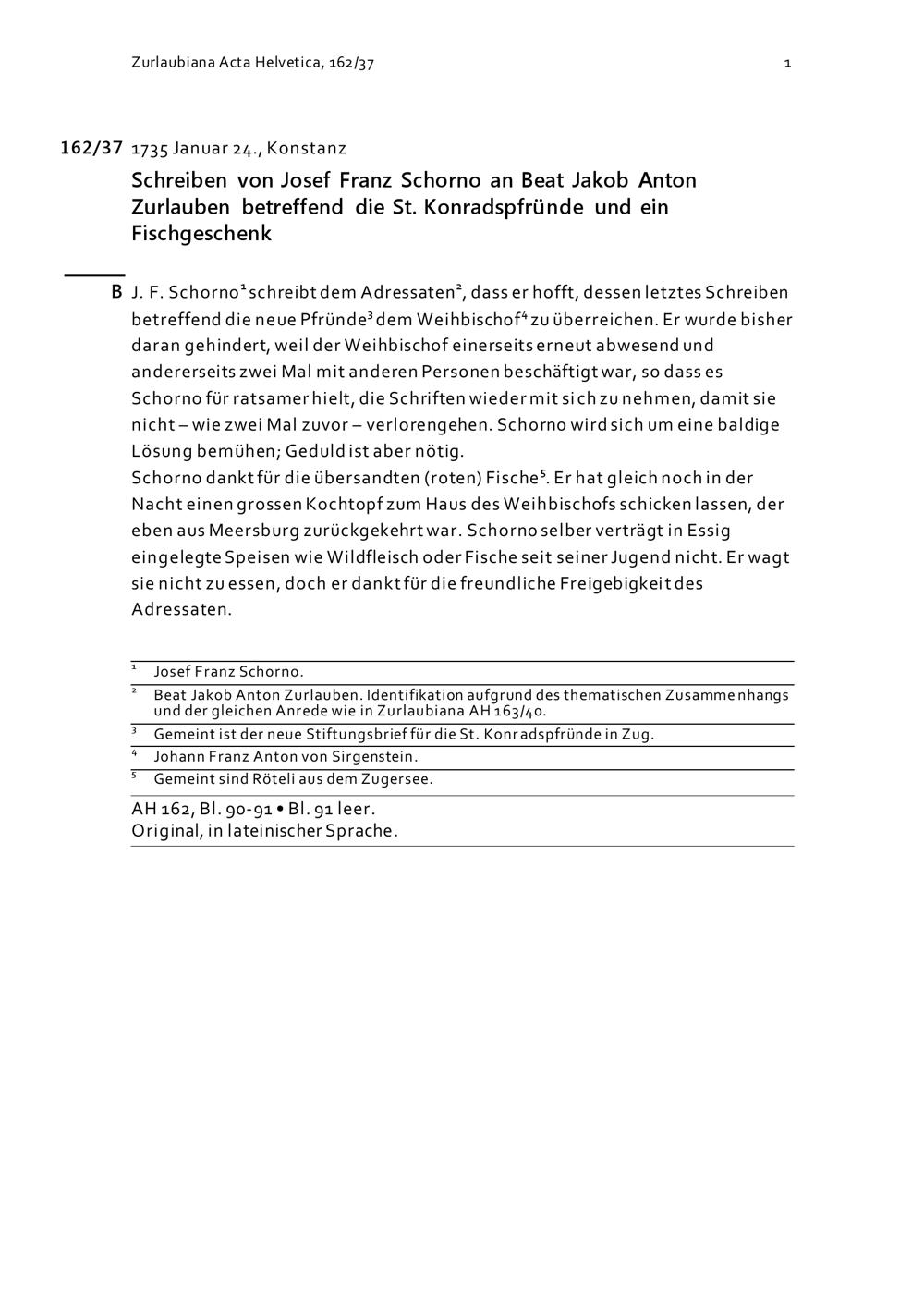 Zurlaubiana Acta Helvetica, 162/37 1

162/37 1735 Januar 24., Konstanz

Schreiben von Josef Franz Schorno an Beat Jakob Anton Zurlauben betreffend die St. Konradspfründe und ein Fischgeschenk

B J. F. Schorno$^1$ schreibt dem Adressaten$^2$, dass er hofft, dessen letztes Schreiben betreffend die neue Pfründe$^3$ dem Weihbischof$^4$ zu überreichen. Er wurde bisher daran gehindert, weil der Weihbischof einerseits erneut abwesend und andererseits zwei Mal mit anderen Personen beschäftigt war, so dass es Schorno für ratsamer hielt, die Schriften wieder mit sich zu nehmen, damit sie nicht – wie zwei Mal zuvor – verlorengehen. Schorno wird sich um eine baldige Lösung bemühen; Geduld ist aber nötig.
Schorno dankt für die übersandten (roten) Fische$^5$. Er hat gleich noch in der Nacht einen grossen Kochtopf zum Haus des Weihbischofs schicken lassen, der eben aus Meersburg zurückgekehrt war. Schorno selber verträgt in Essig eingelegte Speisen wie Wildfleisch oder Fische seit seiner Jugend nicht. Er wagt sie nicht zu essen, doch er dankt für die freundliche Freigebigkeit des Adressaten.

$^1$ Josef Franz Schorno.
$^2$ Beat Jakob Anton Zurlauben. Identifikation aufgrund des thematischen Zusammenhangs und der gleichen Anrede wie in Zurlaubiana AH 163/40.
$^3$ Gemeint ist der neue Stiftungsbrief für die St. Konradspfründe in Zug.
$^4$ Johann Franz Anton von Sirgenstein.
$^5$ Gemeint sind Röteli aus dem Zugersee.

AH 162, Bl. 90-91 • Bl. 91 leer.
Original, in lateinischer Sprache.